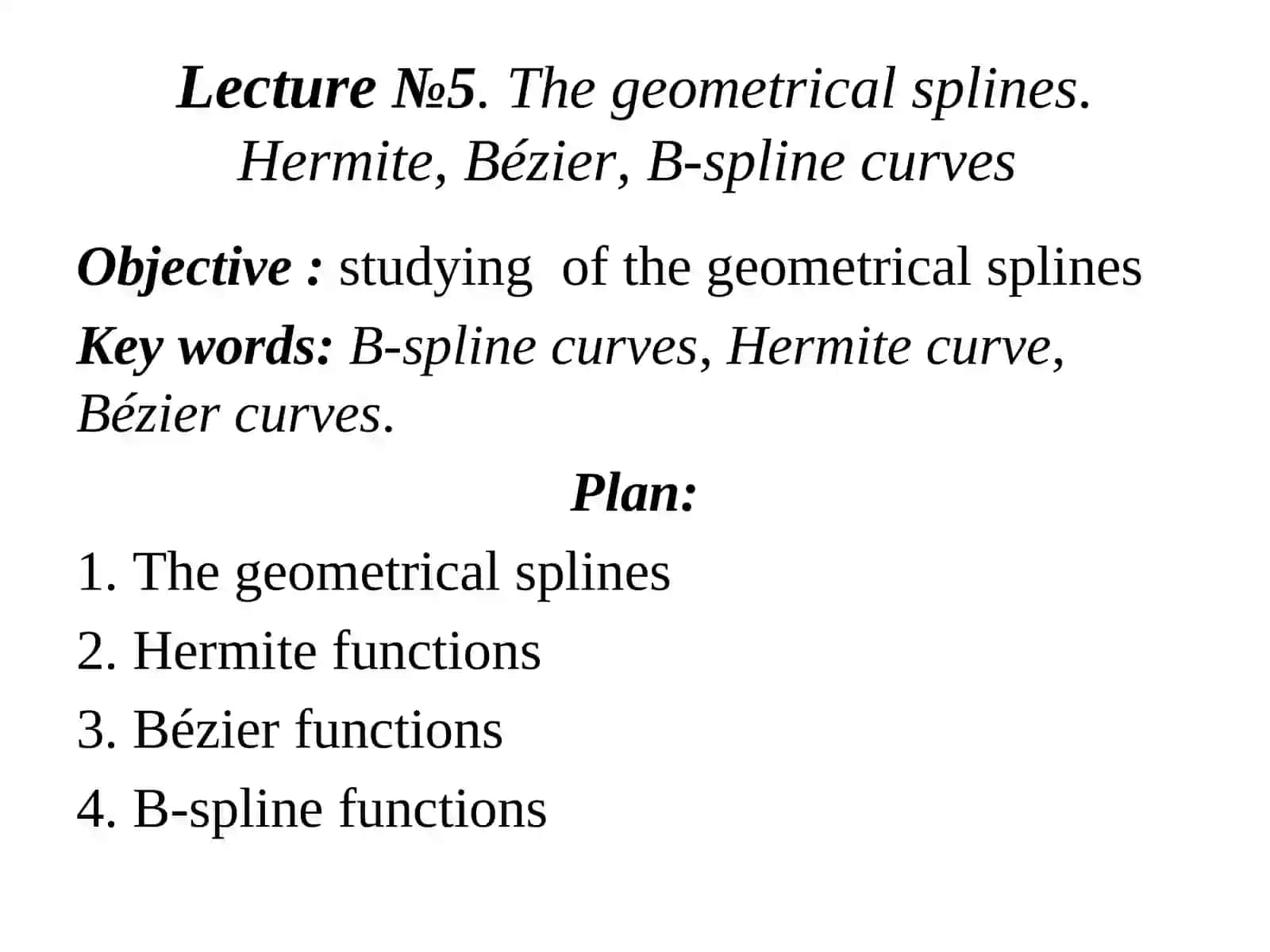 Lecture №5. The geometrical splines. Hermite, Bézier, B-spline curves

Objective : studying of the geometrical splines

Key words: B-spline curves, Hermite curve, Bézier curves.

Plan:

1. The geometrical splines
2. Hermite functions
3. Bézier functions
4. B-spline functions